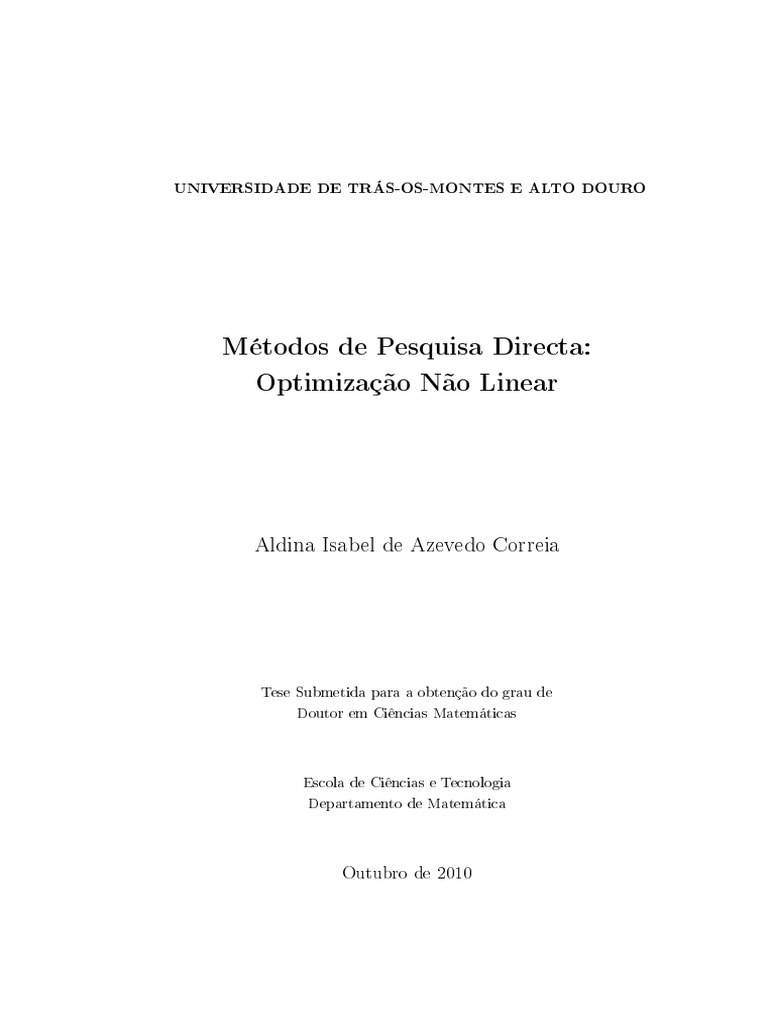 UNIVERSIDADE DE TRÁS-OS-MONTES E ALTO DOURO

Métodos de Pesquisa Directa:
Optimização Não Linear

Aldina Isabel de Azevedo Correia

Tese Submetida para a obtenção do grau de
Doutor em Ciências Matemáticas

Escola de Ciências e Tecnologia
Departamento de Matemática

Outubro de 2010